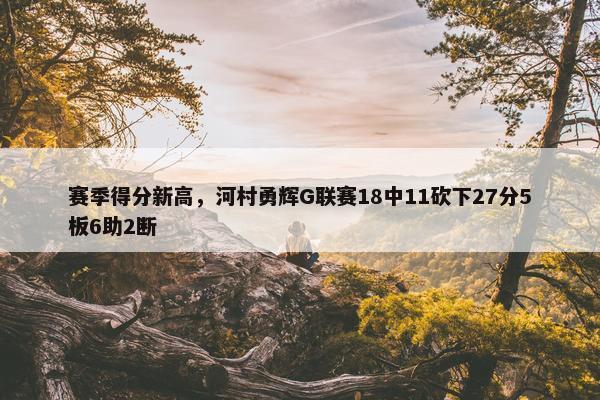 赛季得分新高，河村勇辉G联赛18中11砍下27分5板6助2断